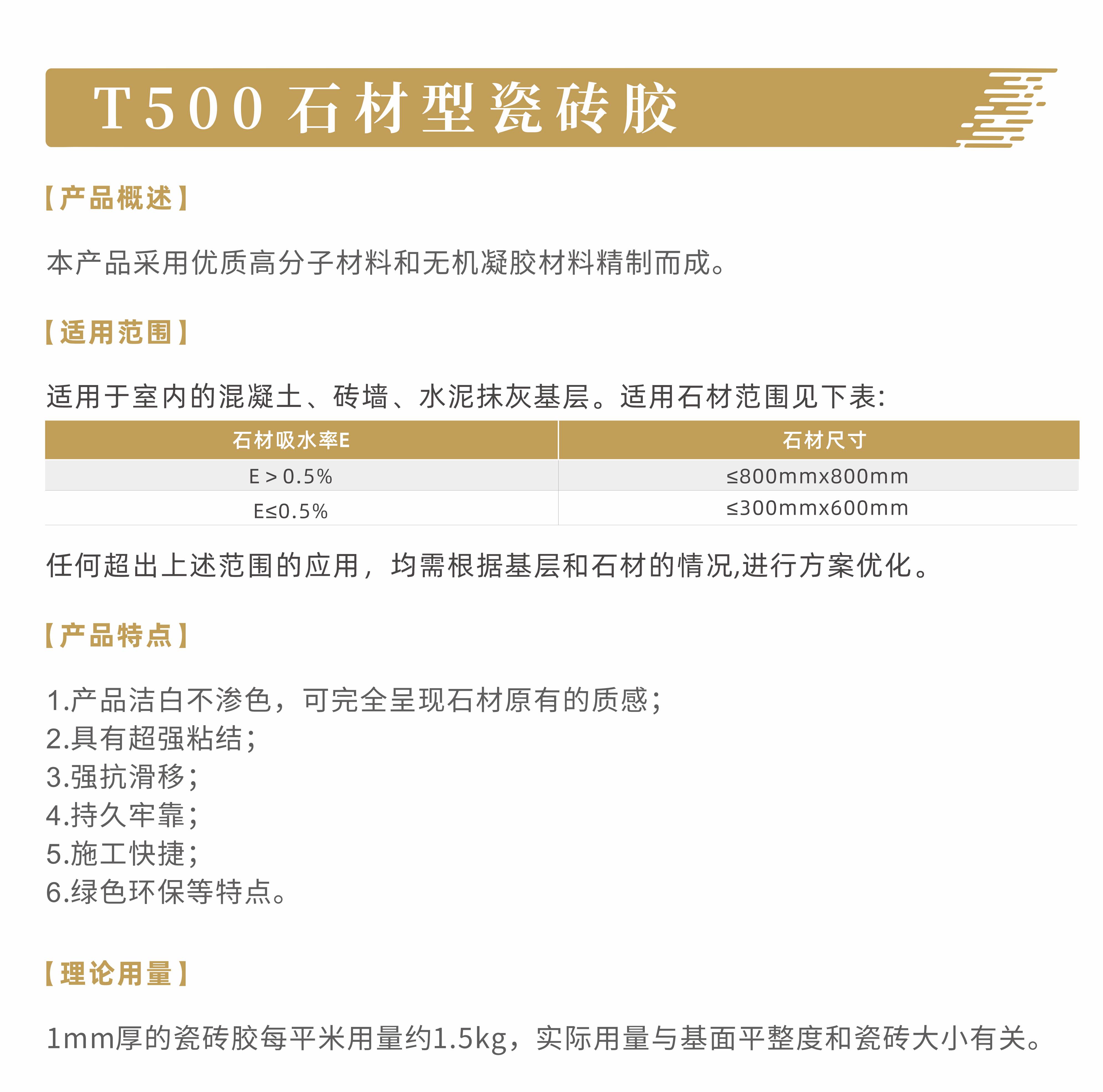 T500 石材型瓷砖胶

【产品概述】

本产品采用优质高分子材料和无机凝胶材料精制而成。

【适用范围】

适用于室内的混凝土、砖墙、水泥抹灰基层。适用石材范围见下表:

| 石材吸水率E | 石材尺寸 |
|---|---|
| E > 0.5% | ≤800mmx800mm |
| E≤0.5% | ≤300mmx600mm |

任何超出上述范围的应用，均需根据基层和石材的情况,进行方案优化。

【产品特点】

1.产品洁白不渗色，可完全呈现石材原有的质感;
2.具有超强粘结;
3.强抗滑移;
4.持久牢靠;
5.施工快捷;
6.绿色环保等特点。

【理论用量】

1mm厚的瓷砖胶每平米用量约1.5kg，实际用量与基面平整度和瓷砖大小有关。